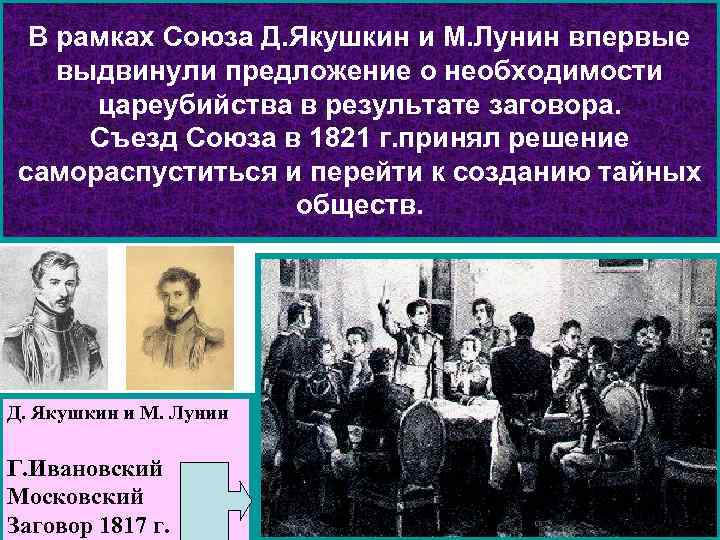 В рамках Союза Д.Якушкин и М.Лунин впервые выдвинули предложение о необходимости цареубийства в результате заговора.
Съезд Союза в 1821 г.принял решение самораспуститься и перейти к созданию тайных обществ.

Д. Якушкин и М. Лунин

Г.Ивановский
Московский
Заговор 1817 г.